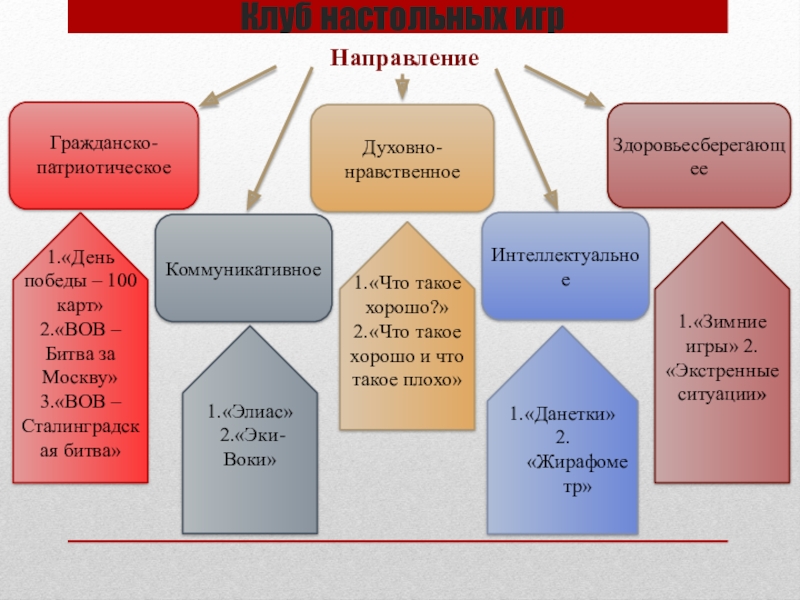 Клуб настольных игр

Направление

Гражданско-патриотическое

1.«День победы – 100 карт»
2.«ВОВ – Битва за Москву»
3.«ВОВ – Сталинградская битва»

Коммуникативное

1.«Элиас»
2.«Эки-Воки»

Духовно-нравственное

1.«Что такое хорошо?»
2.«Что такое хорошо и что такое плохо»

Интеллектуальное

1.«Данетки»
2. «Жирафометр»

Здоровьесберегающее

1.«Зимние игры» 2. «Экстренные ситуации»